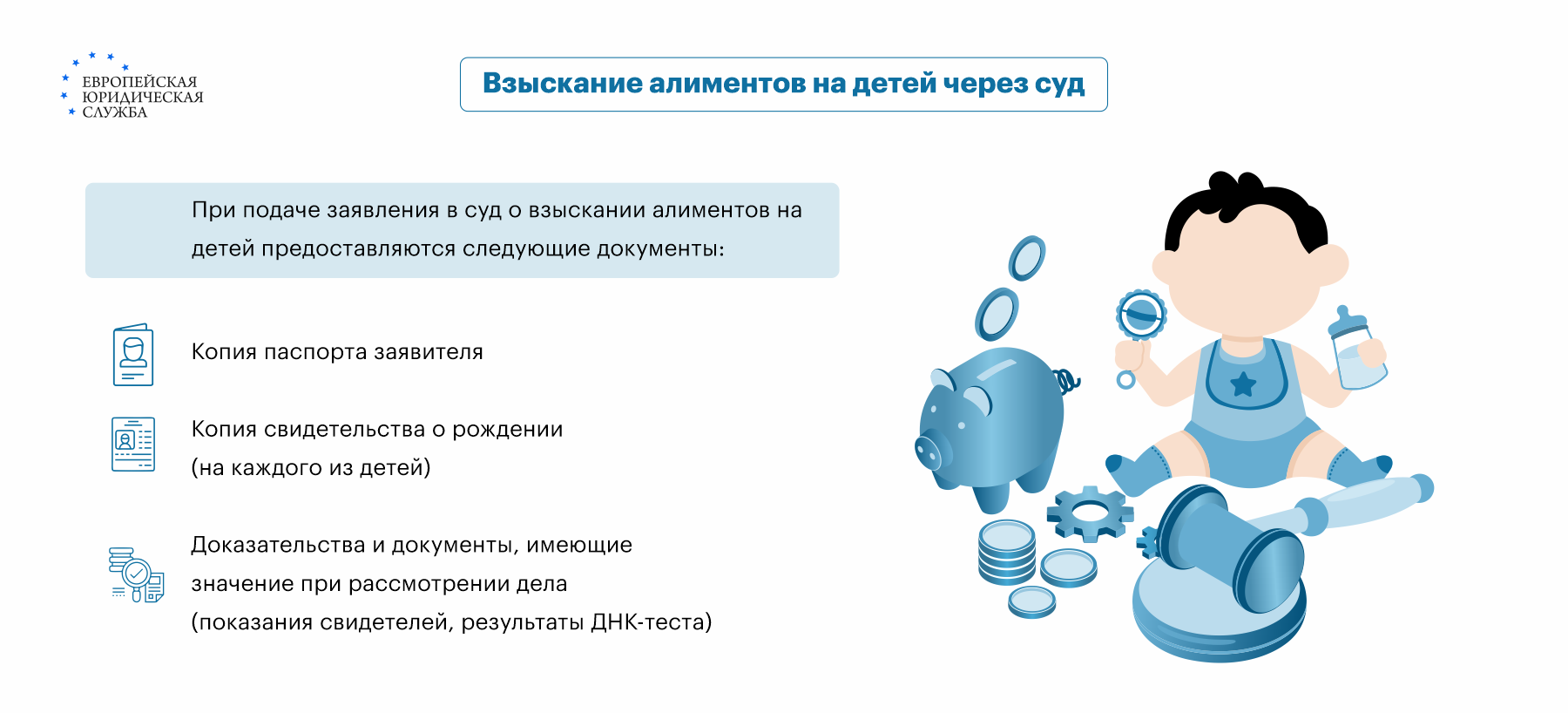 ЕВРОПЕЙСКАЯ ЮРИДИЧЕСКАЯ СЛУЖБА

Взыскание алиментов на детей через суд

При подаче заявления в суд о взыскании алиментов на детей предоставляются следующие документы:

Копия паспорта заявителя

Копия свидетельства о рождении (на каждого из детей)

Доказательства и документы, имеющие значение при рассмотрении дела (показания свидетелей, результаты ДНК-теста)